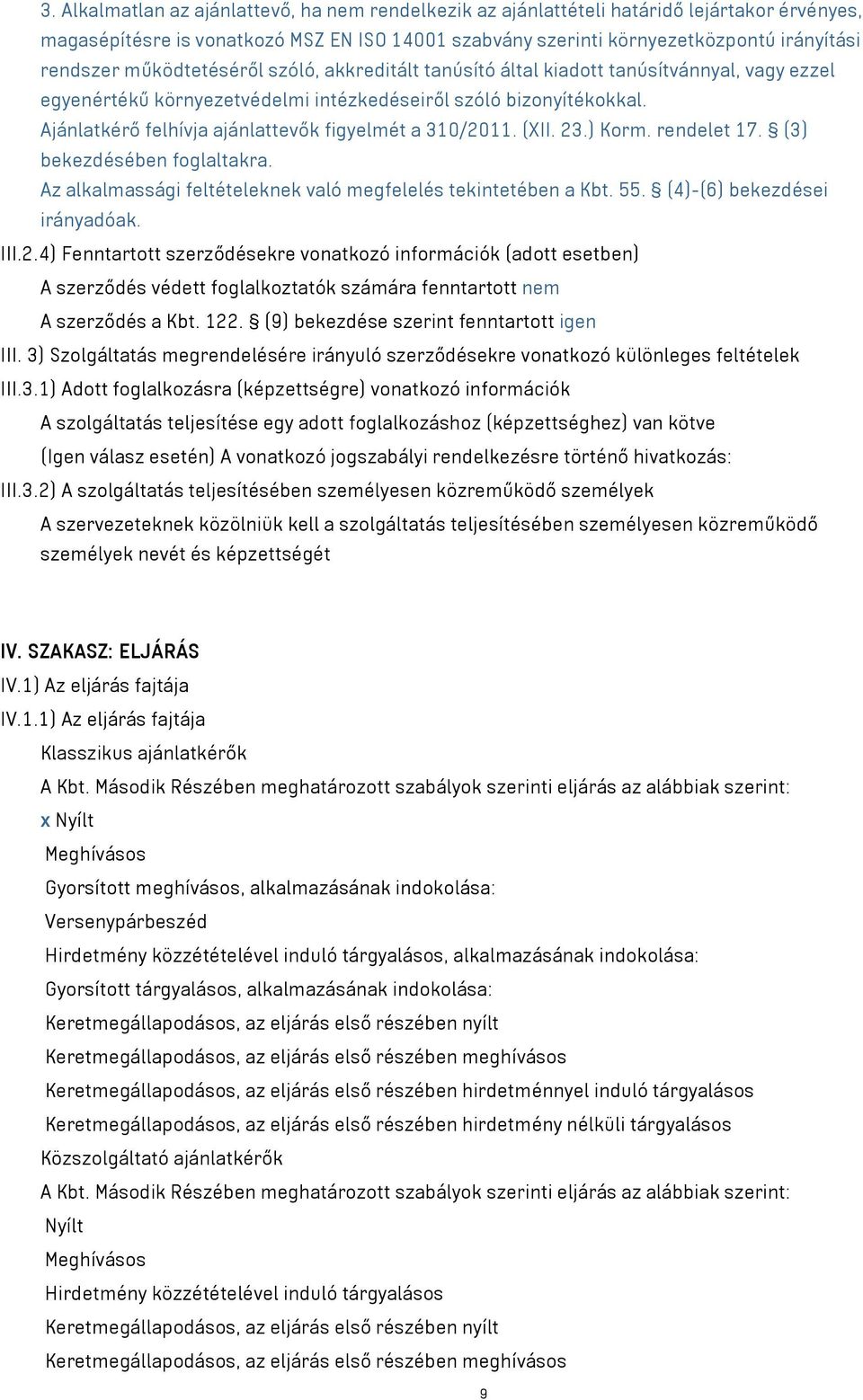 3. Alkalmatlan az ajánlattevő, ha nem rendelkezik az ajánlattételi határidő lejártakor érvényes, magasépítésre is vonatkozó MSZ EN ISO 14001 szabvány szerinti környezetközpontú irányítási rendszer működtetéséről szóló, akkreditált tanúsító által kiadott tanúsítvánnyal, vagy ezzel egyenértékű környezetvédelmi intézkedéseiről szóló bizonyítékokkal.
Ajánlatkérő felhívja ajánlattevők figyelmét a 310/2011. (XII. 23.) Korm. rendelet 17. § (3) bekezdésében foglaltakra.
Az alkalmassági feltételeknek való megfelelés tekintetében a Kbt. 55. § (4)-(6) bekezdései irányadóak.
III.2.4) Fenntartott szerződésekre vonatkozó információk (adott esetben)
A szerződés védett foglalkoztatók számára fenntartott nem
A szerződés a Kbt. 122. § (9) bekezdése szerint fenntartott igen
III. 3) Szolgáltatás megrendelésére irányuló szerződésekre vonatkozó különleges feltételek
III.3.1) Adott foglalkozásra (képzettségre) vonatkozó információk
A szolgáltatás teljesítése egy adott foglalkozáshoz (képzettséghez) van kötve
(Igen válasz esetén) A vonatkozó jogszabályi rendelkezésre történő hivatkozás:
III.3.2) A szolgáltatás teljesítésében személyesen közreműködő személyek
A szervezeteknek közölniük kell a szolgáltatás teljesítésében személyesen közreműködő személyek nevét és képzettségét

IV. SZAKASZ: ELJÁRÁS
IV.1) Az eljárás fajtája
IV.1.1) Az eljárás fajtája
Klasszikus ajánlatkérők
A Kbt. Második Részében meghatározott szabályok szerinti eljárás az alábbiak szerint:
x Nyílt
Meghívásos
Gyorsított meghívásos, alkalmazásának indokolása:
Versenypárbeszéd
Hirdetmény közzétételével induló tárgyalásos, alkalmazásának indokolása:
Gyorsított tárgyalásos, alkalmazásának indokolása:
Keretmegállapodásos, az eljárás első részében nyílt
Keretmegállapodásos, az eljárás első részében meghívásos
Keretmegállapodásos, az eljárás első részében hirdetménnyel induló tárgyalásos
Keretmegállapodásos, az eljárás első részében hirdetmény nélküli tárgyalásos
Közszolgáltató ajánlatkérők
A Kbt. Második Részében meghatározott szabályok szerinti eljárás az alábbiak szerint:
Nyílt
Meghívásos
Hirdetmény közzétételével induló tárgyalásos
Keretmegállapodásos, az eljárás első részében nyílt
Keretmegállapodásos, az eljárás első részében meghívásos
9